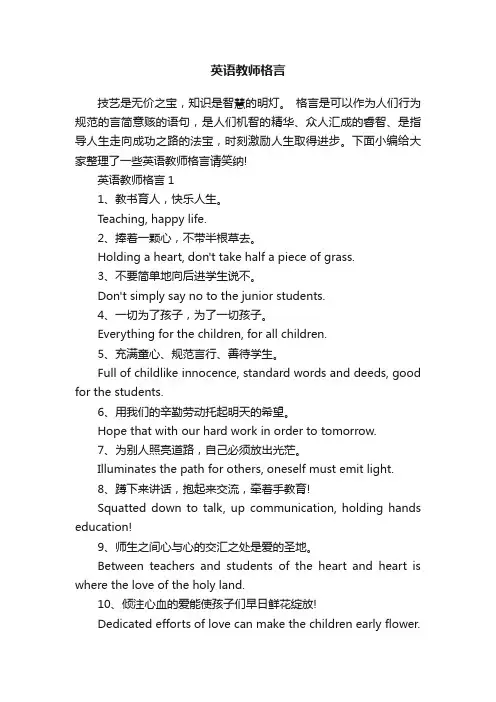 英语教师格言

技艺是无价之宝，知识是智慧的明灯。 格言是可以作为人们行为规范的言简意赅的语句，是人们机智的精华、众人汇成的睿智、是指导人生走向成功之路的法宝，时刻激励人生取得进步。下面小编给大家整理了一些英语教师格言请笑纳!

英语教师格言 1

1、教书育人，快乐人生。

Teaching, happy life.

2、捧着一颗心，不带半根草去。

Holding a heart, don't take half a piece of grass.

3、不要简单地向后进学生说不。

Don't simply say no to the junior students.

4、一切为了孩子，为了一切孩子。

Everything for the children, for all children.

5、充满童心、规范言行、善待学生。

Full of childlike innocence, standard words and deeds, good for the students.

6、用我们的辛勤劳动托起明天的希望。

Hope that with our hard work in order to tomorrow.

7、为别人照亮道路，自己必须放出光芒。

Illuminates the path for others, oneself must emit light.

8、蹲下来讲话，抱起来交流，牵着手教育!

Squatted down to talk, up communication, holding hands education!

9、师生之间心与心的交汇之处是爱的圣地。

Between teachers and students of the heart and heart is where the love of the holy land.

10、倾注心血的爱能使孩子们早日鲜花绽放!

Dedicated efforts of love can make the children early flower.